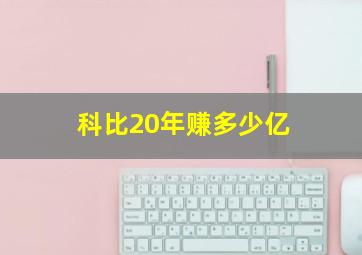 科比20年赚多少亿